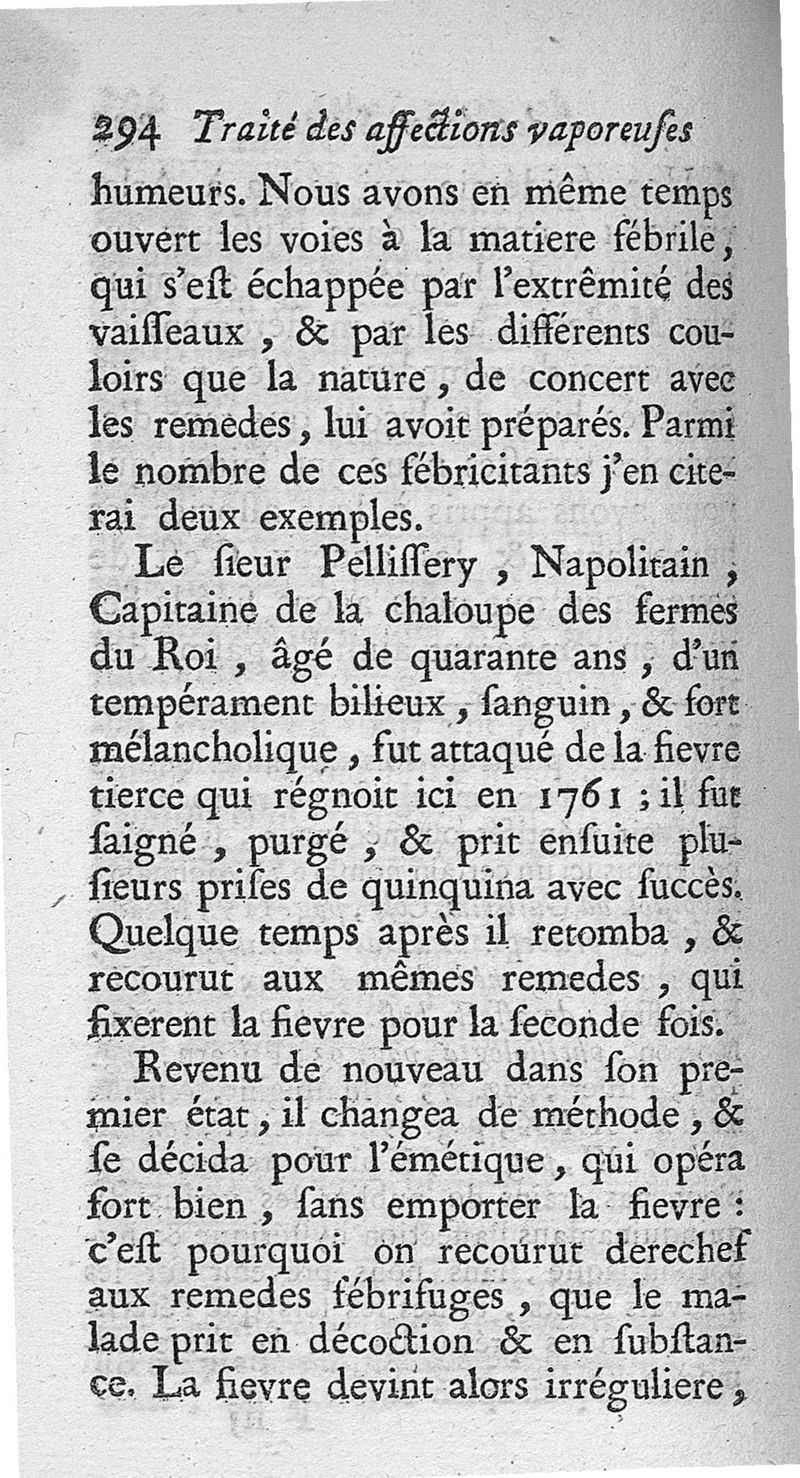 294 Traité des affections vaporeuſes

humeurs. Nous avons en même temps ouvert les voies à la matiere fébrile, qui s'eſt échappée par l'extrêmité des vaiſſeaux, & par les différents couloirs que la nature, de concert avec les remedes, lui avoit préparés. Parmi le nombre de ces fébricitants j'en citerai deux exemples.

Le ſieur Pelliſſery, Napolitain, Capitaine de la chaloupe des fermes du Roi, âgé de quarante ans, d'un tempérament bilieux, ſanguin, & fort mélancholique, fut attaqué de la fievre tierce qui régnoit ici en 1761; il fut ſaigné, purgé, & prit enſuite pluſieurs priſes de quinquina avec ſuccès. Quelque temps après il retomba, & recourut aux mêmes remedes, qui fixerent la fievre pour la ſeconde fois.

Revenu de nouveau dans ſon premier état, il changea de méthode, & ſe décida pour l'émétique, qui opéra fort bien, ſans emporter la fievre: c'eſt pourquoi on recourut derechef aux remedes fébrifuges, que le malade prit en décoction & en ſubſtance. La fievre devint alors irréguliere,